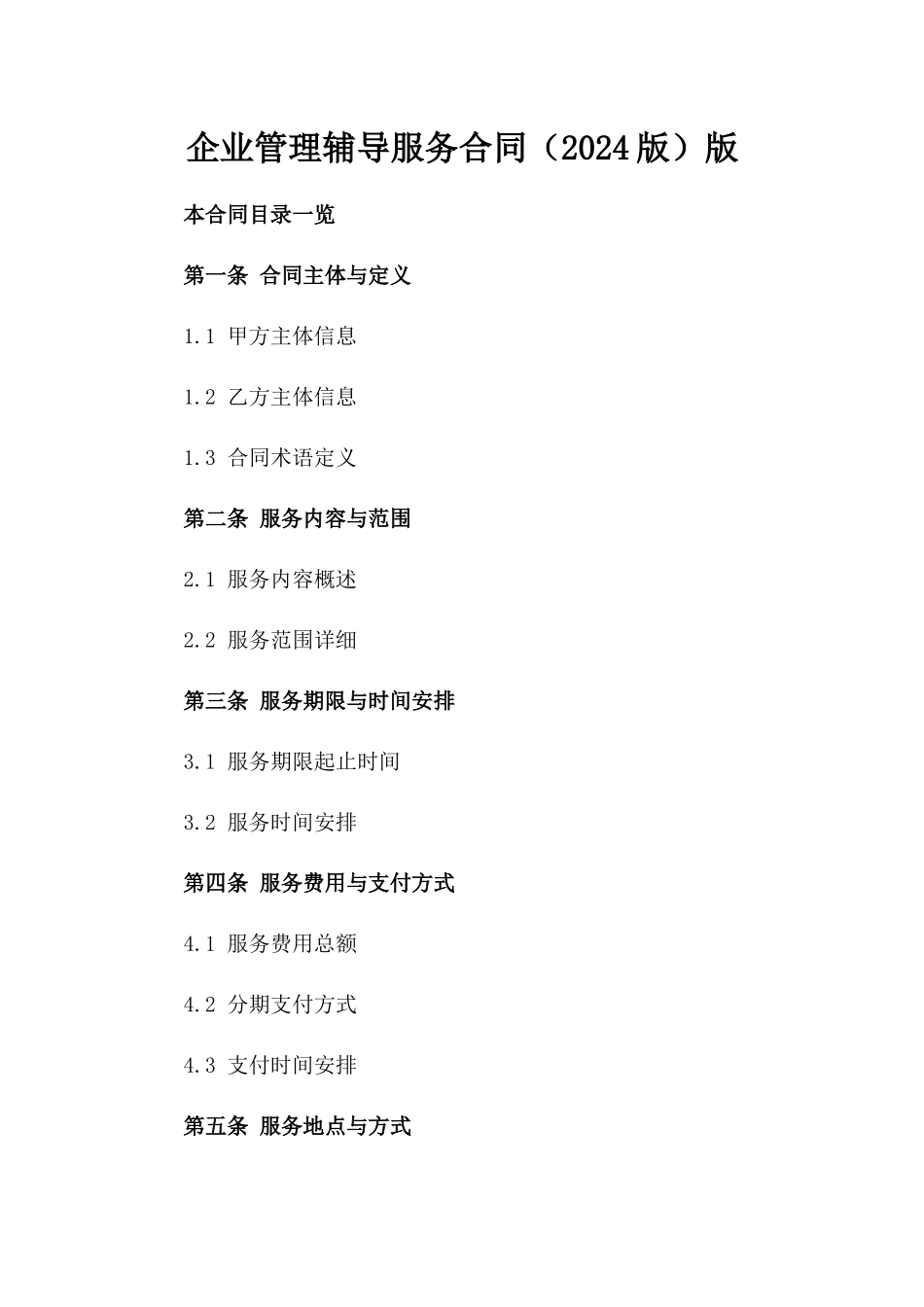 企业管理辅导服务合同（2024版）版

本合同目录一览

第一条 合同主体与定义

1.1 甲方主体信息

1.2 乙方主体信息

1.3 合同术语定义

第二条 服务内容与范围

2.1 服务内容概述

2.2 服务范围详细

第三条 服务期限与时间安排

3.1 服务期限起止时间

3.2 服务时间安排

第四条 服务费用与支付方式

4.1 服务费用总额

4.2 分期支付方式

4.3 支付时间安排

第五条 服务地点与方式